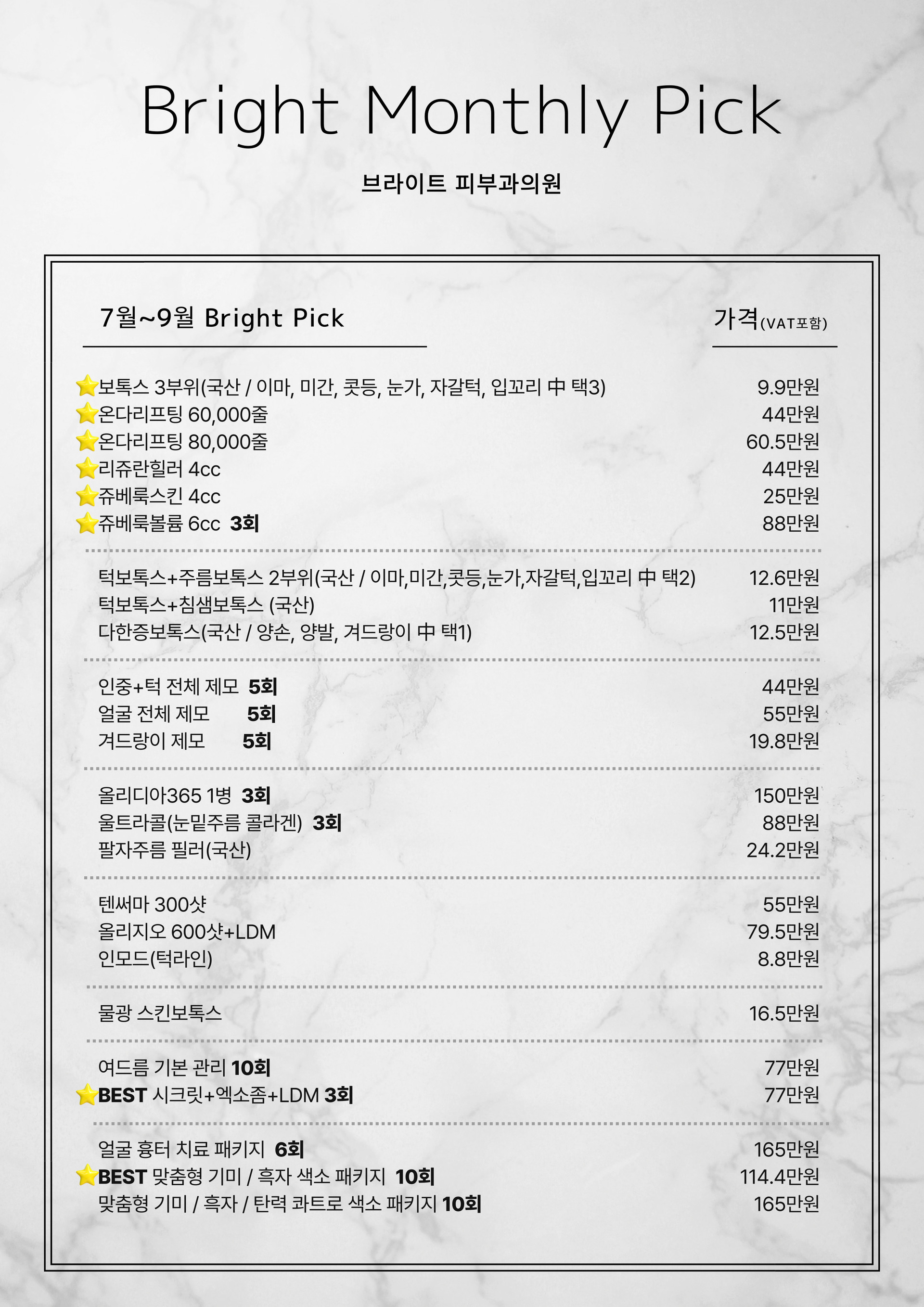 Bright Monthly Pick

브라이트 피부과의원

7월~9월 Bright Pick

가격(VAT포함)

⭐보톡스 3부위(국산 / 이마, 미간, 콧등, 눈가, 자갈턱, 입꼬리 中 택3) 9.9만원
⭐온다리프팅 60,000줄 44만원
⭐온다리프팅 80,000줄 60.5만원
⭐리쥬란힐러 4cc 44만원
⭐쥬베룩스킨 4cc 25만원
⭐쥬베룩볼륨 6cc 3회 88만원

턱보톡스+주름보톡스 2부위(국산 / 이마,미간,콧등,눈가,자갈턱,입꼬리 中 택2) 12.6만원
턱보톡스+침샘보톡스 (국산) 11만원
다한증보톡스(국산 / 양손, 양발, 겨드랑이 中 택1) 12.5만원

인중+턱 전체 제모 5회 44만원
얼굴 전체 제모 5회 55만원
겨드랑이 제모 5회 19.8만원

올리디아365 1병 3회 150만원
울트라콜(눈밑주름 콜라겐) 3회 88만원
팔자주름 필러(국산) 24.2만원

텐써마 300샷 55만원
올리지오 600샷+LDM 79.5만원
인모드(턱라인) 8.8만원

물광 스킨보톡스 16.5만원

여드름 기본 관리 10회 77만원
⭐BEST 시크릿+엑소좀+LDM 3회 77만원

얼굴 흉터 치료 패키지 6회 165만원
⭐BEST 맞춤형 기미 / 흑자 색소 패키지 10회 114.4만원
맞춤형 기미 / 흑자 / 탄력 콰트로 색소 패키지 10회 165만원